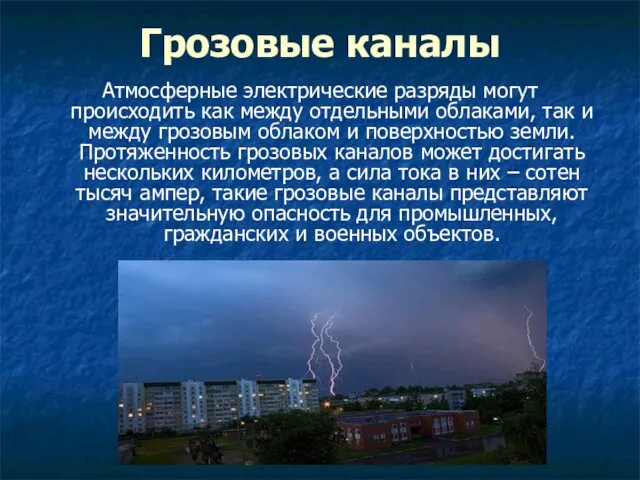 Грозовые каналы

Атмосферные электрические разряды могут происходить как между отдельными облаками, так и между грозовым облаком и поверхностью земли. Протяженность грозовых каналов может достигать нескольких километров, а сила тока в них – сотен тысяч ампер, такие грозовые каналы представляют значительную опасность для промышленных, гражданских и военных объектов.